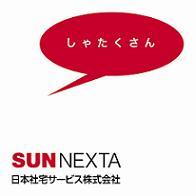 しゃたくさん

SUN NEXTA
日本社宅サービス株式会社